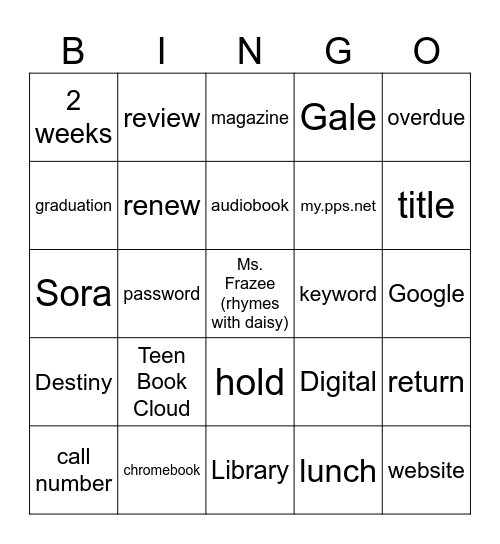 | B | I | N | G | O |
|---|---|---|---|---|
| 2 weeks | review | magazine | Gale | overdue |
| graduation | renew | audiobook | my.pps.net | title |
| Sora | password | Ms. Frazee (rhymes with daisy) | keyword | Google |
| Destiny | Teen Book Cloud | hold | Digital | return |
| call number | chromebook | Library | lunch | website |